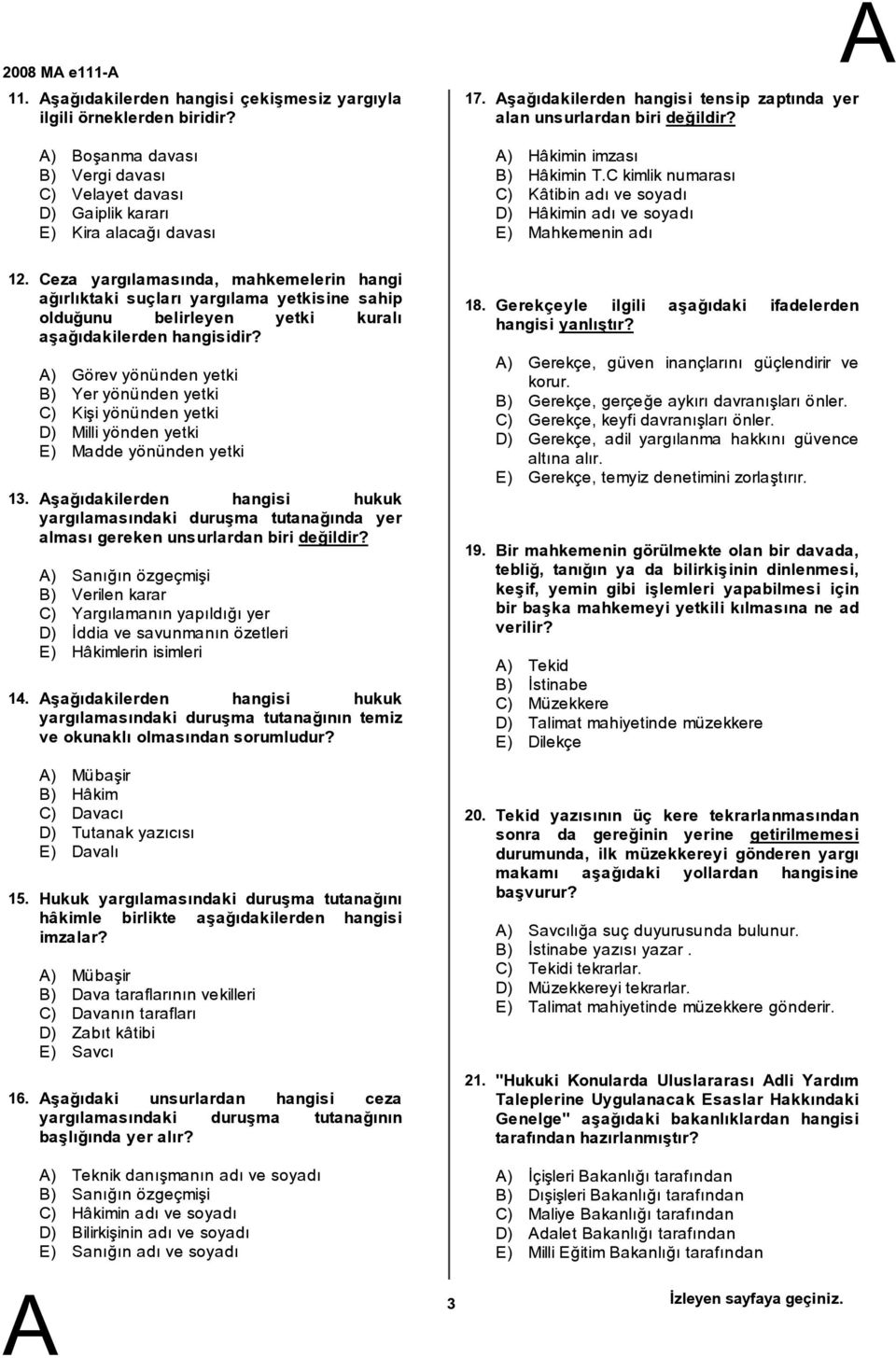 2008 MA e111-A

A

11. Aşağıdakilerden hangisi çekişmesiz yargıyla ilgili örneklerden biridir?

A) Boşanma davası
B) Vergi davası
C) Velayet davası
D) Gaiplik kararı
E) Kira alacağı davası

12. Ceza yargılamasında, mahkemelerin hangi ağırlıktaki suçları yargılama yetkisine sahip olduğunu belirleyen yetki kuralı aşağıdakilerden hangisidir?

A) Görev yönünden yetki
B) Yer yönünden yetki
C) Kişi yönünden yetki
D) Milli yönden yetki
E) Madde yönünden yetki

13. Aşağıdakilerden hangisi hukuk yargılamasındaki duruşma tutanağında yer alması gereken unsurlardan biri değildir?

A) Sanığın özgeçmişi
B) Verilen karar
C) Yargılamanın yapıldığı yer
D) İddia ve savunmanın özetleri
E) Hâkimlerin isimleri

14. Aşağıdakilerden hangisi hukuk yargılamasındaki duruşma tutanağının temiz ve okunaklı olmasından sorumludur?

A) Mübaşir
B) Hâkim
C) Davacı
D) Tutanak yazıcısı
E) Davalı

15. Hukuk yargılamasındaki duruşma tutanağını hâkimle birlikte aşağıdakilerden hangisi imzalar?

A) Mübaşir
B) Dava taraflarının vekilleri
C) Davanın tarafları
D) Zabıt kâtibi
E) Savcı

16. Aşağıdaki unsurlardan hangisi ceza yargılamasındaki duruşma tutanağının başlığında yer alır?

A) Teknik danışmanın adı ve soyadı
B) Sanığın özgeçmişi
C) Hâkimin adı ve soyadı
D) Bilirkişinin adı ve soyadı
E) Sanığın adı ve soyadı

17. Aşağıdakilerden hangisi tensip zaptında yer alan unsurlardan biri değildir?

A) Hâkimin imzası
B) Hâkimin T.C kimlik numarası
C) Kâtibin adı ve soyadı
D) Hâkimin adı ve soyadı
E) Mahkemenin adı

18. Gerekçeyle ilgili aşağıdaki ifadelerden hangisi yanlıştır?

A) Gerekçe, güven inançlarını güçlendirir ve korur.
B) Gerekçe, gerçeğe aykırı davranışları önler.
C) Gerekçe, keyfi davranışları önler.
D) Gerekçe, adil yargılanma hakkını güvence altına alır.
E) Gerekçe, temyiz denetimini zorlaştırır.

19. Bir mahkemenin görülmekte olan bir davada, tebliğ, tanığın ya da bilirkişinin dinlenmesi, keşif, yemin gibi işlemleri yapabilmesi için bir başka mahkemeyi yetkili kılmasına ne ad verilir?

A) Tekid
B) İstinabe
C) Müzekkere
D) Talimat mahiyetinde müzekkere
E) Dilekçe

20. Tekid yazısının üç kere tekrarlanmasından sonra da gereğinin yerine getirilmemesi durumunda, ilk müzekkereyi gönderen yargı makamı aşağıdaki yollardan hangisine başvurur?

A) Savcılığa suç duyurusunda bulunur.
B) İstinabe yazısı yazar .
C) Tekidi tekrarlar.
D) Müzekkereyi tekrarlar.
E) Talimat mahiyetinde müzekkere gönderir.

21. "Hukuki Konularda Uluslararası Adli Yardım Taleplerine Uygulanacak Esaslar Hakkındaki Genelge" aşağıdaki bakanlıklardan hangisi tarafından hazırlanmıştır?

A) İçişleri Bakanlığı tarafından
B) Dışişleri Bakanlığı tarafından
C) Maliye Bakanlığı tarafından
D) Adalet Bakanlığı tarafından
E) Milli Eğitim Bakanlığı tarafından

A

3

İzleyen sayfaya geçiniz.